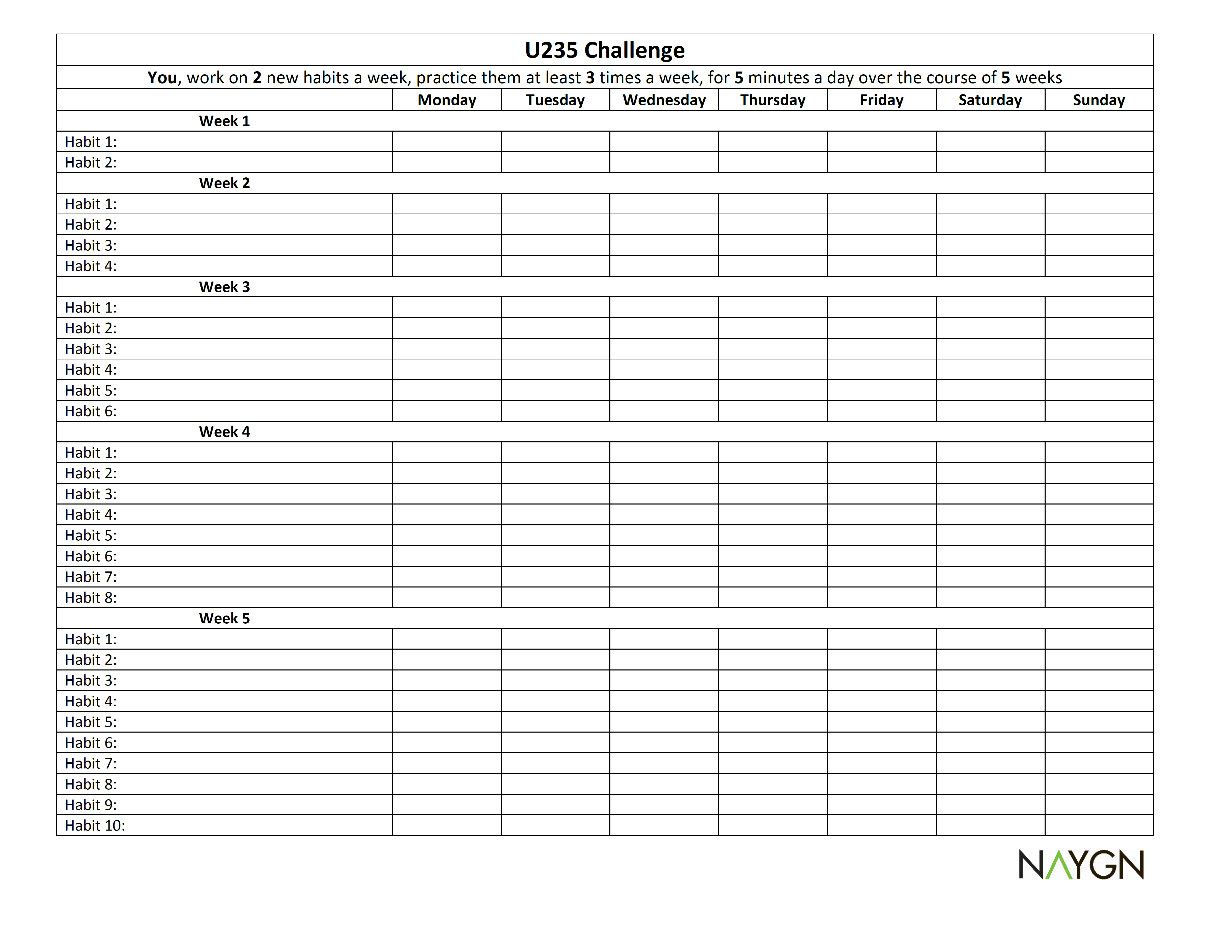 U235 Challenge

You, work on 2 new habits a week, practice them at least 3 times a week, for 5 minutes a day over the course of 5 weeks

| | Monday | Tuesday | Wednesday | Thursday | Friday | Saturday | Sunday |
|---|---|---|---|---|---|---|---|
| Week 1 | | | | | | | |
| Habit 1: | | | | | | | |
| Habit 2: | | | | | | | |
| Week 2 | | | | | | | |
| Habit 1: | | | | | | | |
| Habit 2: | | | | | | | |
| Habit 3: | | | | | | | |
| Habit 4: | | | | | | | |
| Week 3 | | | | | | | |
| Habit 1: | | | | | | | |
| Habit 2: | | | | | | | |
| Habit 3: | | | | | | | |
| Habit 4: | | | | | | | |
| Habit 5: | | | | | | | |
| Habit 6: | | | | | | | |
| Week 4 | | | | | | | |
| Habit 1: | | | | | | | |
| Habit 2: | | | | | | | |
| Habit 3: | | | | | | | |
| Habit 4: | | | | | | | |
| Habit 5: | | | | | | | |
| Habit 6: | | | | | | | |
| Habit 7: | | | | | | | |
| Habit 8: | | | | | | | |
| Week 5 | | | | | | | |
| Habit 1: | | | | | | | |
| Habit 2: | | | | | | | |
| Habit 3: | | | | | | | |
| Habit 4: | | | | | | | |
| Habit 5: | | | | | | | |
| Habit 6: | | | | | | | |
| Habit 7: | | | | | | | |
| Habit 8: | | | | | | | |
| Habit 9: | | | | | | | |
| Habit 10: | | | | | | | |

NAYGN